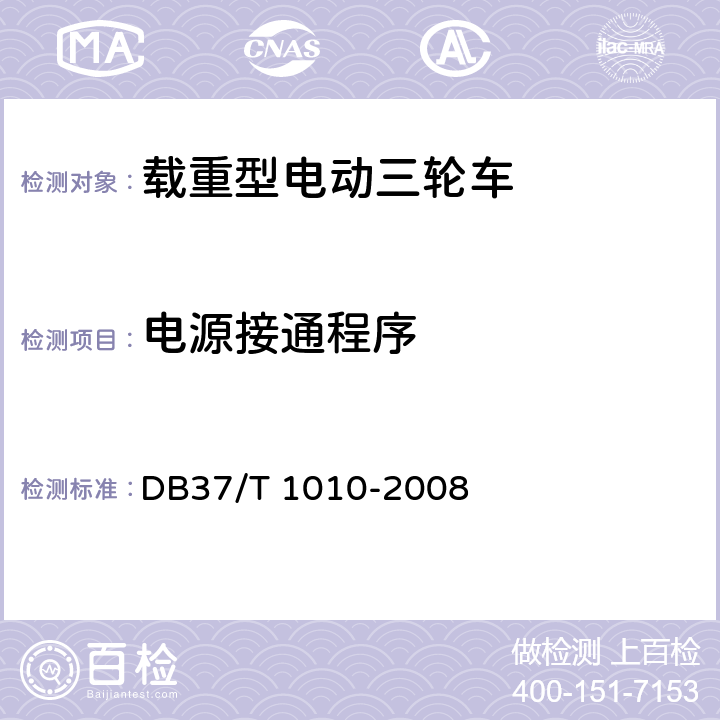 MA CNAS AC ilac-MRA

检测对象： 载重型电动三轮车

检测项目： 电源接通程序

检测标准： DB37/T 1010-2008

百检
Baijiantest.com

做检测 上百检
400-151-7153